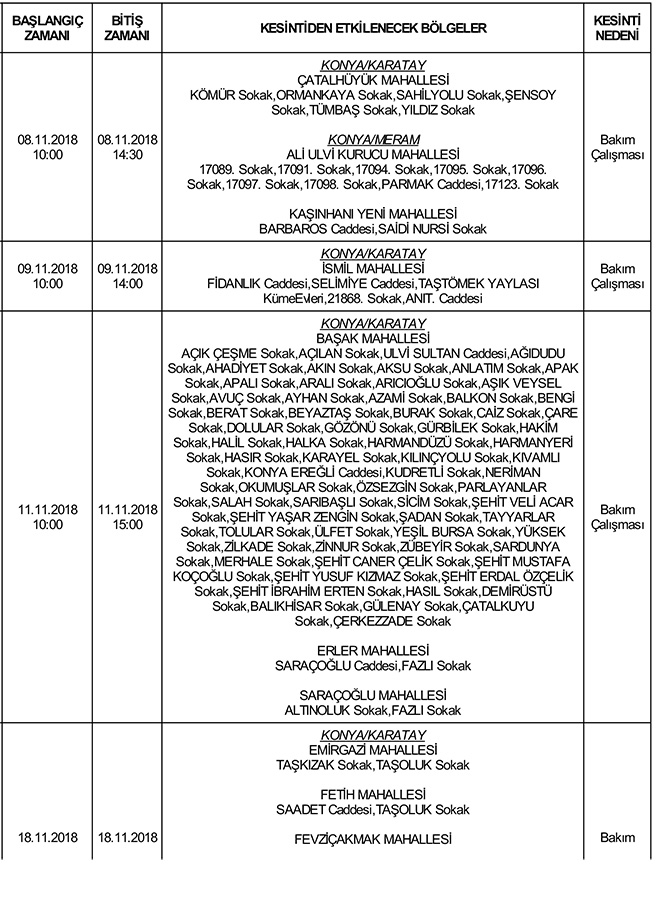 | BAŞLANGIÇ ZAMANI | BİTİŞ ZAMANI | KESİNTİDEN ETKİLENECEK BÖLGELER | KESİNTİ NEDENİ |
|---|---|---|---|
| 08.11.2018 10:00 | 08.11.2018 14:30 | KONYA/KARATAY ÇATALHÜYÜK MAHALLESİ KÖMÜR Sokak,ORMANKAYA Sokak,SAHİLYOLU Sokak,ŞENSOY Sokak,TÜMBAŞ Sokak,YILDIZ Sokak KONYA/MERAM ALİ ULVİ KURUCU MAHALLESİ 17089. Sokak,17091. Sokak,17094. Sokak,17095. Sokak,17096. Sokak,17097. Sokak,17098. Sokak,PARMAK Caddesi,17123. Sokak KAŞINHANI YENİ MAHALLESİ BARBAROS Caddesi,SAİDİ NURSİ Sokak | Bakım Çalışması |
| 09.11.2018 10:00 | 09.11.2018 14:00 | KONYA/KARATAY İSMİL MAHALLESİ FİDANLIK Caddesi,SELİMİYE Caddesi,TAŞTÖMEK YAYLASI KümeEvleri,21868. Sokak,ANIT. Caddesi | Bakım Çalışması |
| 11.11.2018 10:00 | 11.11.2018 15:00 | KONYA/KARATAY BAŞAK MAHALLESİ AÇIK ÇEŞME Sokak,AÇILAN Sokak,ULVİ SULTAN Caddesi,AĞIDUDU Sokak,AHADİYET Sokak,AKIN Sokak,AKSU Sokak,ANLATIM Sokak,APAK Sokak,APALI Sokak,ARALI Sokak,ARICIOĞLU Sokak,AŞIK VEYSEL Sokak,AVUÇ Sokak,AYHAN Sokak,AZAMİ Sokak,BALKON Sokak,BENGİ Sokak,BERAT Sokak,BEYAZTAŞ Sokak,BURAK Sokak,CAİZ Sokak,ÇARE Sokak,DOLULAR Sokak,GÖZÖNÜ Sokak,GÜRBİLEK Sokak,HAKİM Sokak,HALİL Sokak,HALKA Sokak,HARMANDÜZÜ Sokak,HARMANYERİ Sokak,HASIR Sokak,KARAYEL Sokak,KILINÇYOLU Sokak,KIVAMLI Sokak,KONYA EREĞLİ Caddesi,KUDRETLİ Sokak,NERİMAN Sokak,OKUMUŞLAR Sokak,ÖZSEZGİN Sokak,PARLAYANLAR Sokak,SALAH Sokak,SARIBAŞLI Sokak,SİCİM Sokak,ŞEHİT VELİ ACAR Sokak,ŞEHİT YAŞAR ZENGİN Sokak,ŞADAN Sokak,TAYYARLAR Sokak,TOLULAR Sokak,ÜLFET Sokak,YEŞİL BURSA Sokak,YÜKSEK Sokak,ZİLKADE Sokak,ZİNNUR Sokak,ZÜBEYİR Sokak,SARDUNYA Sokak,MERHALE Sokak,ŞEHİT CANER ÇELİK Sokak,ŞEHİT MUSTAFA KOÇOĞLU Sokak,ŞEHİT YUSUF KIZMAZ Sokak,ŞEHİT ERDAL ÖZÇELİK Sokak,ŞEHİT İBRAHİM ERTEN Sokak,HASIL Sokak,DEMİRÜSTÜ Sokak,BALIKHİSAR Sokak,GÜLENAY Sokak,ÇATALKUYU Sokak,ÇERKEZZADE Sokak ERLER MAHALLESİ SARAÇOĞLU Caddesi,FAZLI Sokak SARAÇOĞLU MAHALLESİ ALTINOLUK Sokak,FAZLI Sokak | Bakım Çalışması |
| 18.11.2018 | 18.11.2018 | KONYA/KARATAY EMİRGAZİ MAHALLESİ TAŞKIZAK Sokak,TAŞOLUK Sokak FETİH MAHALLESİ SAADET Caddesi,TAŞOLUK Sokak FEVZİÇAKMAK MAHALLESİ | Bakım |